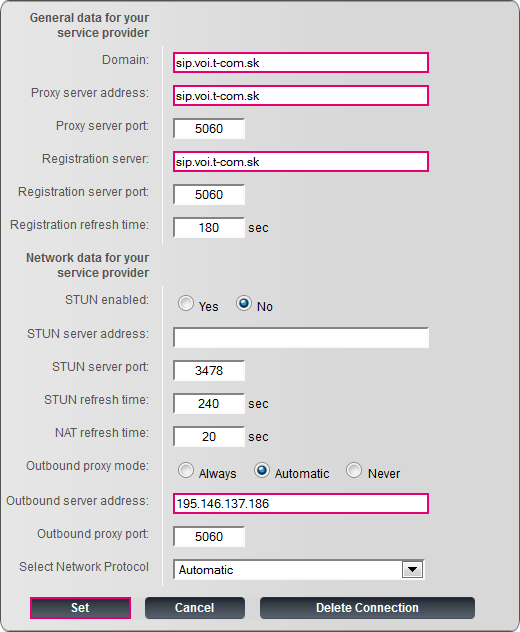 General data for your service provider

Domain: sip.voi.t-com.sk

Proxy server address: sip.voi.t-com.sk

Proxy server port: 5060

Registration server: sip.voi.t-com.sk

Registration server port: 5060

Registration refresh time: 180 sec

Network data for your service provider

STUN enabled: Yes No

STUN server address:

STUN server port: 3478

STUN refresh time: 240 sec

NAT refresh time: 20 sec

Outbound proxy mode: Always Automatic Never

Outbound server address: 195.146.137.186

Outbound proxy port: 5060

Select Network Protocol Automatic

Set Cancel Delete Connection